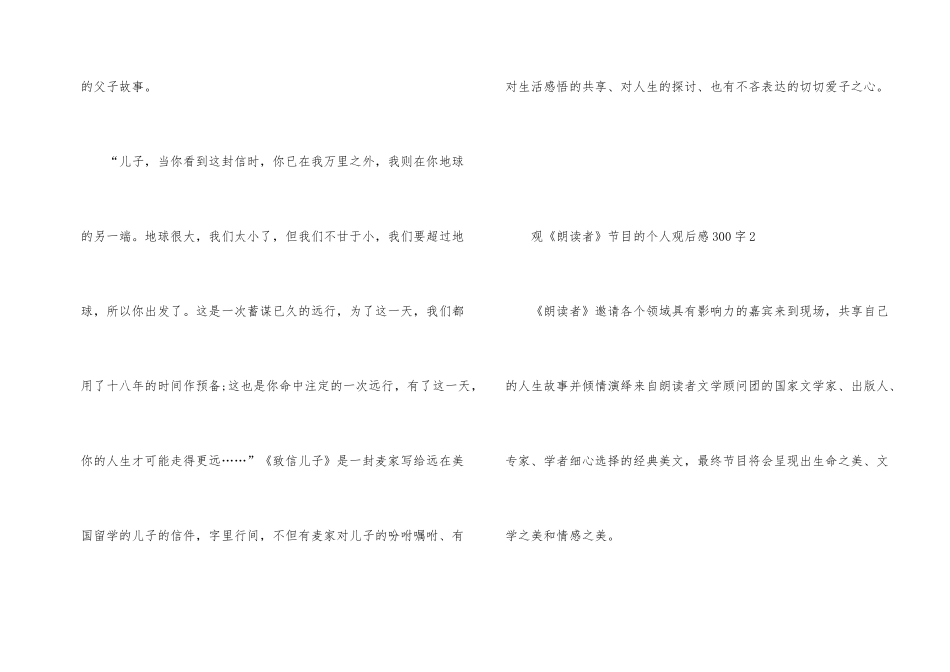 的父子故事。

“儿子，当你看到这封信时，你已在我万里之外，我则在你地球的另一端。地球很大，我们太小了，但我们不甘于小，我们要超过地球，所以你出发了。这是一次蓄谋已久的远行，为了这一天，我们都用了十八年的时间作预备;这也是你命中注定的一次远行，有了这一天，你的人生才可能走得更远……”《致信儿子》是一封麦家写给远在美国留学的儿子的信件，字里行间，不但有麦家对儿子的吩咐嘱咐、有对生活感悟的共享、对人生的探讨、也有不吝表达的切切爱子之心。

观《朗读者》节目的个人观后感300字2

《朗读者》邀请各个领域具有影响力的嘉宾来到现场，共享自己的人生故事并倾情演绎来自朗读者文学顾问团的国家文学家、出版人、专家、学者细心选择的经典美文，最终节目将会呈现出生命之美、文学之美和情感之美。